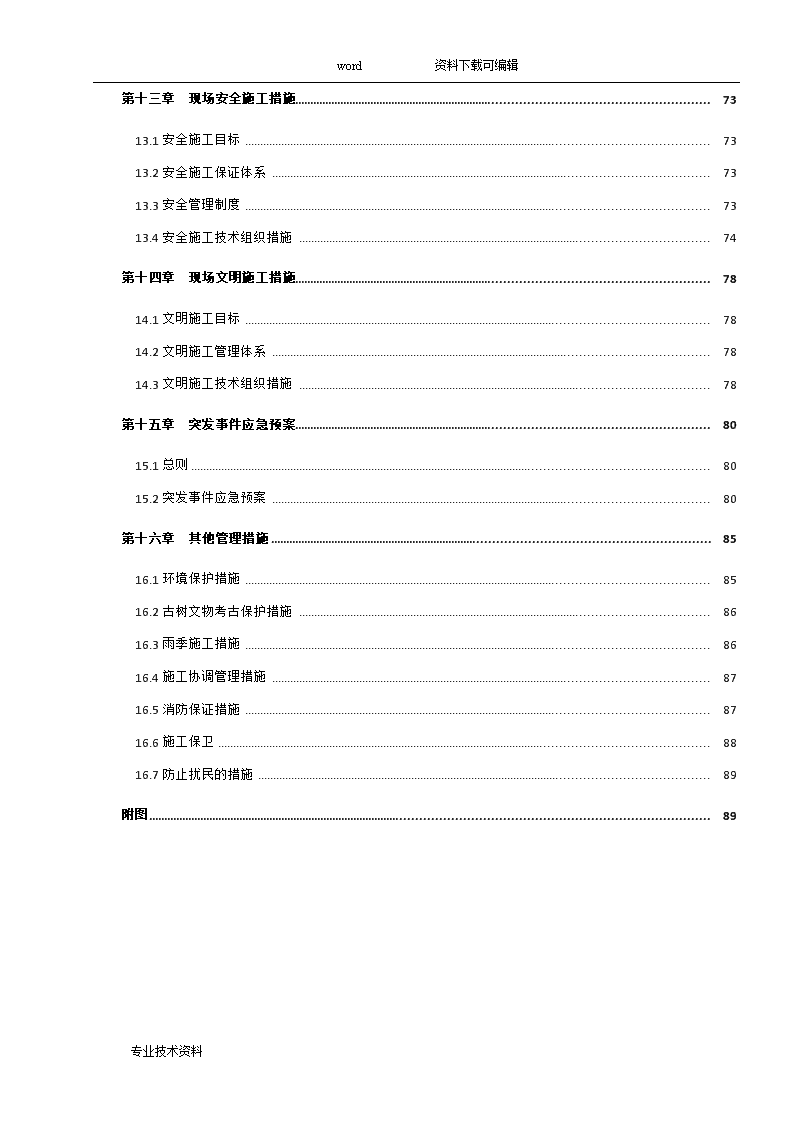 word 资料下载可编辑

第十三章 现场安全施工措施 73

13.1 安全施工目标 73

13.2 安全施工保证体系 73

13.3 安全管理制度 73

13.4 安全施工技术组织措施 74

第十四章 现场文明施工措施 78

14.1 文明施工目标 78

14.2 文明施工管理体系 78

14.3 文明施工技术组织措施 78

第十五章 突发事件应急预案 80

15.1 总则 80

15.2 突发事件应急预案 80

第十六章 其他管理措施 85

16.1 环境保护措施 85

16.2 古树文物考古保护措施 86

16.3 雨季施工措施 86

16.4 施工协调管理措施 87

16.5 消防保证措施 87

16.6 施工保卫 88

16.7 防止扰民的措施 89

附图 89

专业技术资料